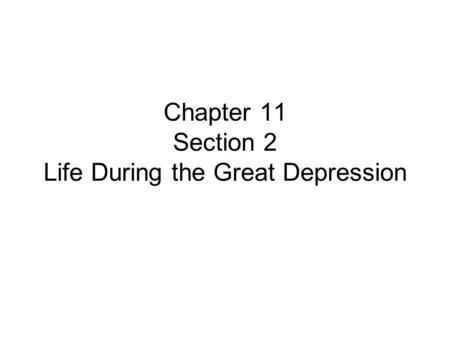 Chapter 11
Section 2
Life During the Great Depression